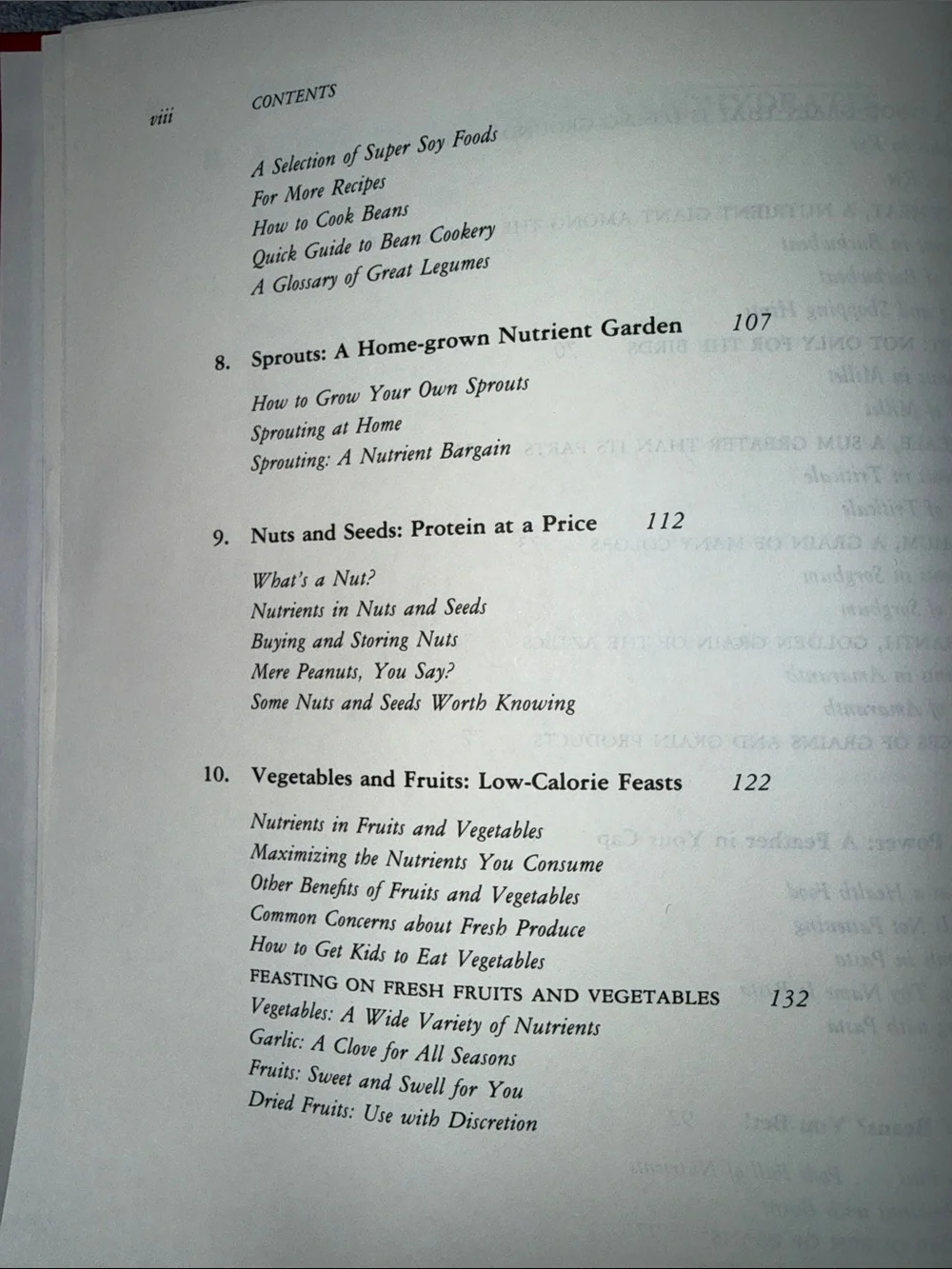 viii CONTENTS

A Selection of Super Soy Foods
For More Recipes
How to Cook Beans
Quick Guide to Bean Cookery
A Glossary of Great Legumes

8. Sprouts: A Home-grown Nutrient Garden 107

How to Grow Your Own Sprouts
Sprouting at Home
Sprouting: A Nutrient Bargain

9. Nuts and Seeds: Protein at a Price 112

What's a Nut?
Nutrients in Nuts and Seeds
Buying and Storing Nuts
Mere Peanuts, You Say?
Some Nuts and Seeds Worth Knowing

10. Vegetables and Fruits: Low-Calorie Feasts 122

Nutrients in Fruits and Vegetables
Maximizing the Nutrients You Consume
Other Benefits of Fruits and Vegetables
Common Concerns about Fresh Produce
How to Get Kids to Eat Vegetables
FEASTING ON FRESH FRUITS AND VEGETABLES 132
Vegetables: A Wide Variety of Nutrients
Garlic: A Clove for All Seasons
Fruits: Sweet and Swell for You
Dried Fruits: Use with Discretion